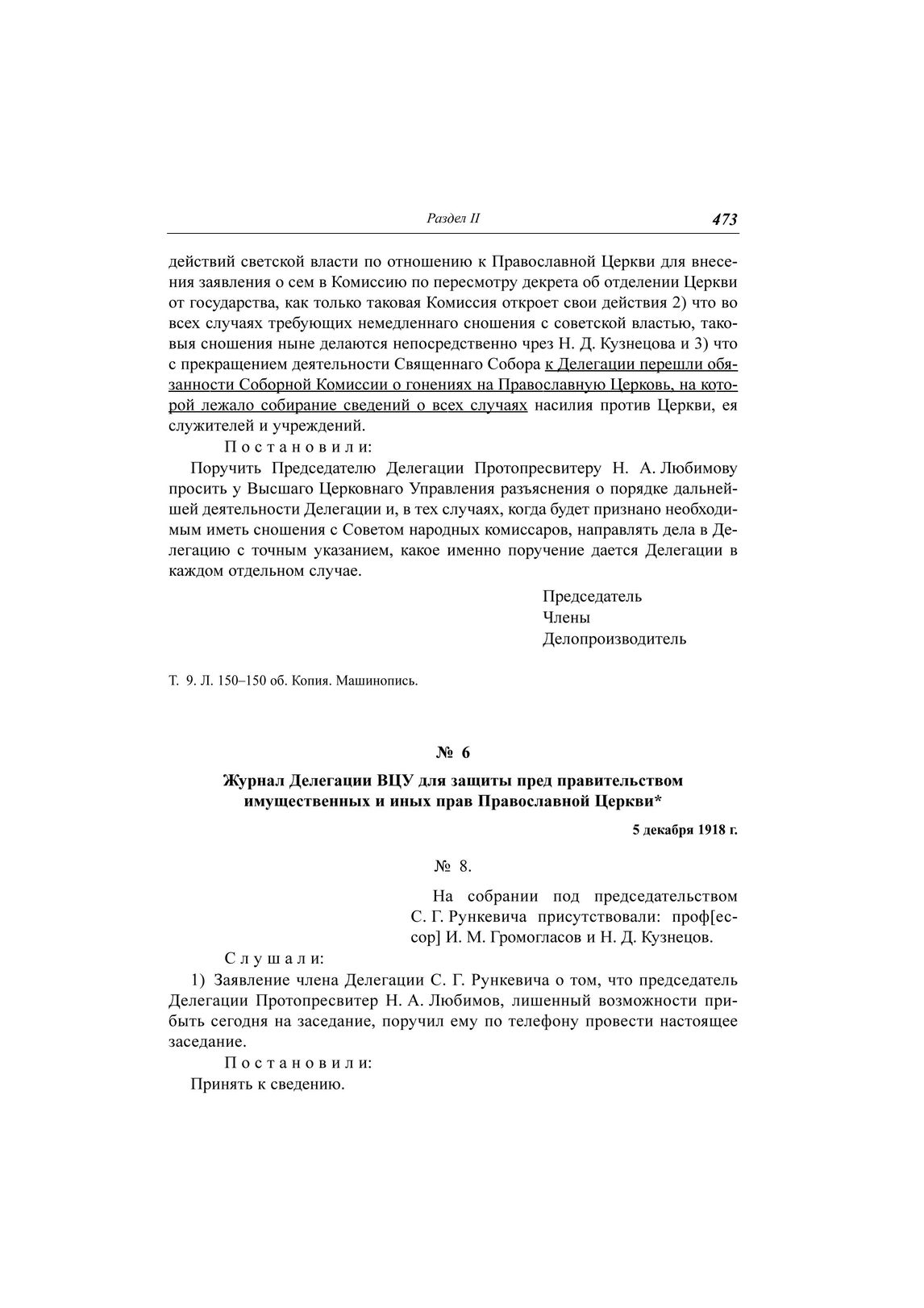 Раздел II 473

действий светской власти по отношению к Православной Церкви для внесения заявления о сем в Комиссию по пересмотру декрета об отделении Церкви от государства, как только таковая Комиссия откроет свои действия 2) что во всех случаях требующих немедленнаго сношения с советской властью, таковыя сношения ныне делаются непосредственно чрез Н. Д. Кузнецова и 3) что с прекращением деятельности Священнаго Собора к Делегации перешли обязанности Соборной Комиссии о гонениях на Православную Церковь, на которой лежало собирание сведений о всех случаях насилия против Церкви, ея служителей и учреждений.

Постановили:

Поручить Председателю Делегации Протопресвитеру Н. А. Любимову просить у Высшаго Церковнаго Управления разъяснения о порядке дальнейшей деятельности Делегации и, в тех случаях, когда будет признано необходимым иметь сношения с Советом народных комиссаров, направлять дела в Делегацию с точным указанием, какое именно поручение дается Делегации в каждом отдельном случае.

Председатель
Члены
Делопроизводитель

Т. 9. Л. 150–150 об. Копия. Машинопись.

№ 6

Журнал Делегации ВЦУ для защиты пред правительством имущественных и иных прав Православной Церкви*

5 декабря 1918 г.

№ 8.

На собрании под председательством С. Г. Рункевича присутствовали: проф[ессор] И. М. Громогласов и Н. Д. Кузнецов.

Слушали:

1) Заявление члена Делегации С. Г. Рункевича о том, что председатель Делегации Протопресвитер Н. А. Любимов, лишенный возможности прибыть сегодня на заседание, поручил ему по телефону провести настоящее заседание.

Постановили:

Принять к сведению.